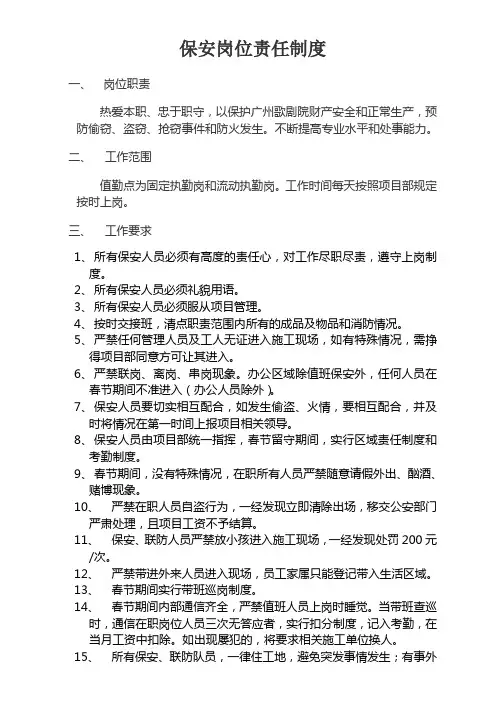 保安岗位责任制度

一、 岗位职责

热爱本职、忠于职守，以保护广州歌剧院财产安全和正常生产，预防偷窃、盗窃、抢窃事件和防火发生。不断提高专业水平和处事能力。

二、 工作范围

值勤点为固定执勤岗和流动执勤岗。工作时间每天按照项目部规定按时上岗。

三、 工作要求

1、所有保安人员必须有高度的责任心，对工作尽职尽责，遵守上岗制度。
2、所有保安人员必须礼貌用语。
3、所有保安人员必须服从项目管理。
4、按时交接班，清点职责范围内所有的成品及物品和消防情况。
5、严禁任何管理人员及工人无证进入施工现场，如有特殊情况，需挣得项目部同意方可让其进入。
6、严禁联岗、离岗、串岗现象。办公区域除值班保安外，任何人员在春节期间不准进入（办公人员除外）。
7、保安人员要切实相互配合，如发生偷盗、火情，要相互配合，并及时将情况在第一时间上报项目相关领导。
8、保安人员由项目部统一指挥，春节留守期间，实行区域责任制度和考勤制度。
9、春节期间，没有特殊情况，在职所有人员严禁随意请假外出、酗酒、赌博现象。
10、 严禁在职人员自盗行为，一经发现立即清除出场，移交公安部门严肃处理，且项目工资不予结算。
11、 保安、联防人员严禁放小孩进入施工现场，一经发现处罚200元/次。
12、 严禁带进外来人员进入现场，员工家属只能登记带入生活区域。
13、 春节期间实行带班巡岗制度。
14、 春节期间内部通信齐全，严禁值班人员上岗时睡觉。当带班查巡时，通信在职岗位人员三次无答应者，实行扣分制度，记入考勤，在当月工资中扣除。如出现屡犯的，将要求相关施工单位换人。
15、 所有保安、联防队员，一律住工地，避免突发事情发生；有事外